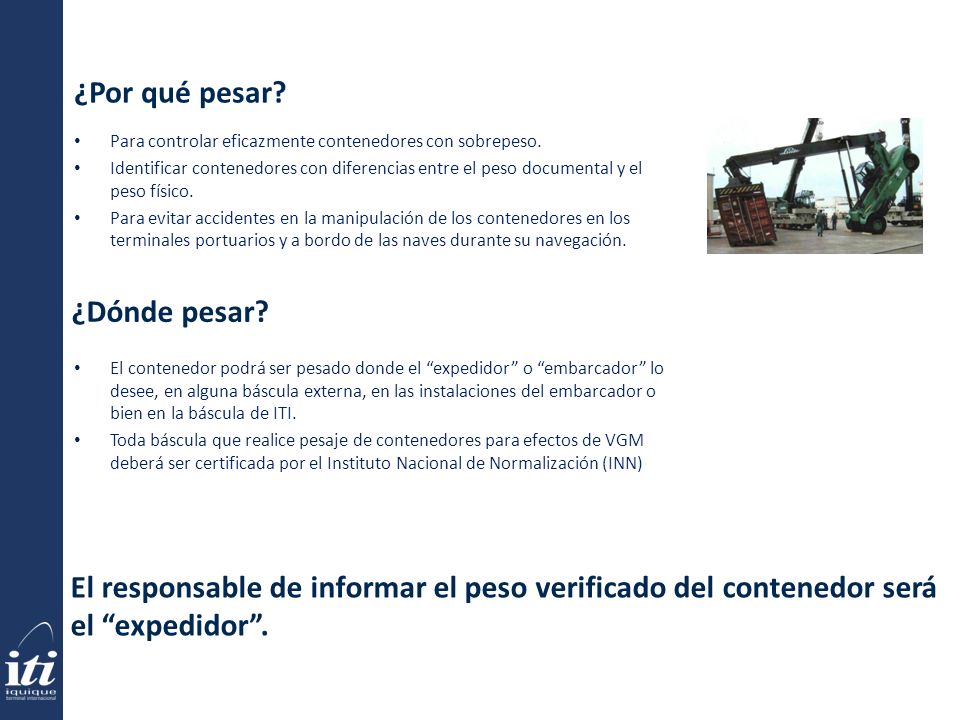 ¿Por qué pesar?

• Para controlar eficazmente contenedores con sobrepeso.
• Identificar contenedores con diferencias entre el peso documental y el peso físico.
• Para evitar accidentes en la manipulación de los contenedores en los terminales portuarios y a bordo de las naves durante su navegación.

¿Dónde pesar?

• El contenedor podrá ser pesado donde el “expedidor” o “embarcador” lo desee, en alguna báscula externa, en las instalaciones del embarcador o bien en la báscula de ITI.
• Toda báscula que realice pesaje de contenedores para efectos de VGM deberá ser certificada por el Instituto Nacional de Normalización (INN)

El responsable de informar el peso verificado del contenedor será el “expedidor”.

iti
iquique
terminal internacional